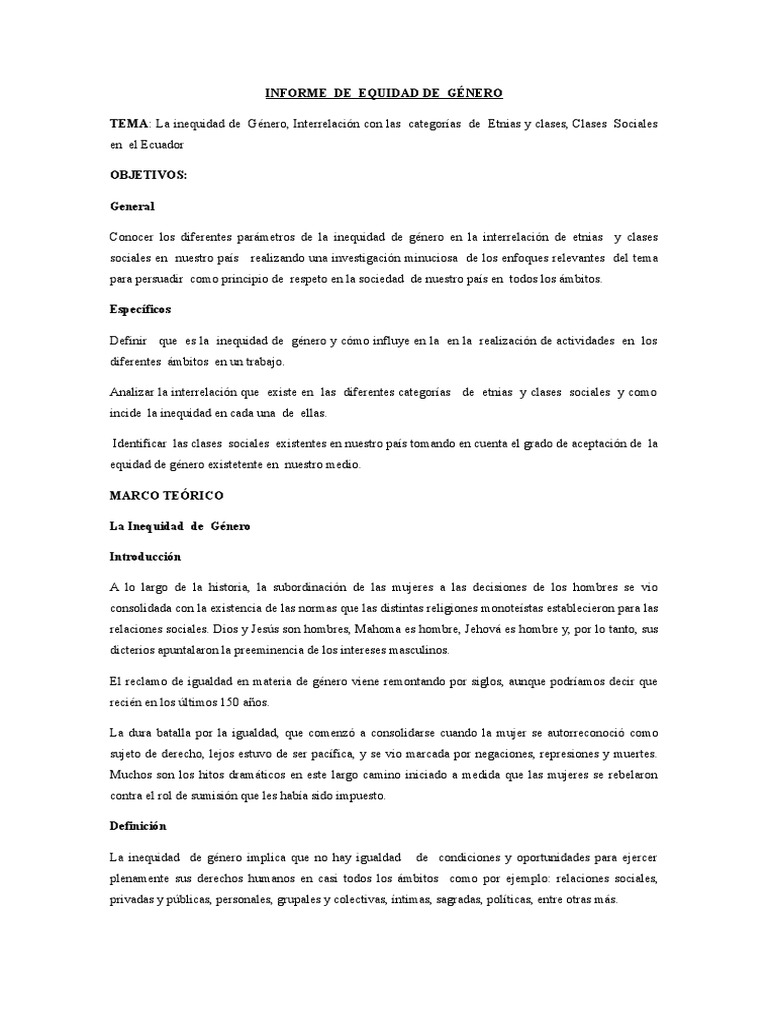 INFORME DE EQUIDAD DE GÉNERO

TEMA: La inequidad de Género, Interrelación con las categorías de Etnias y clases, Clases Sociales en el Ecuador

OBJETIVOS:

General

Conocer los diferentes parámetros de la inequidad de género en la interrelación de etnias y clases sociales en nuestro país realizando una investigación minuciosa de los enfoques relevantes del tema para persuadir como principio de respeto en la sociedad de nuestro país en todos los ámbitos.

Específicos

Definir que es la inequidad de género y cómo influye en la en la realización de actividades en los diferentes ámbitos en un trabajo.

Analizar la interrelación que existe en las diferentes categorías de etnias y clases sociales y como incide la inequidad en cada una de ellas.

Identificar las clases sociales existentes en nuestro país tomando en cuenta el grado de aceptación de la equidad de género existetente en nuestro medio.

MARCO TEÓRICO

La Inequidad de Género

Introducción

A lo largo de la historia, la subordinación de las mujeres a las decisiones de los hombres se vio consolidada con la existencia de las normas que las distintas religiones monoteístas establecieron para las relaciones sociales. Dios y Jesús son hombres, Mahoma es hombre, Jehová es hombre y, por lo tanto, sus dicterios apuntalaron la preeminencia de los intereses masculinos.

El reclamo de igualdad en materia de género viene remontando por siglos, aunque podríamos decir que recién en los últimos 150 años.

La dura batalla por la igualdad, que comenzó a consolidarse cuando la mujer se autorreconoció como sujeto de derecho, lejos estuvo de ser pacífica, y se vio marcada por negaciones, represiones y muertes. Muchos son los hitos dramáticos en este largo camino iniciado a medida que las mujeres se rebelaron contra el rol de sumisión que les había sido impuesto.

Definición

La inequidad de género implica que no hay igualdad de condiciones y oportunidades para ejercer plenamente sus derechos humanos en casi todos los ámbitos como por ejemplo: relaciones sociales, privadas y públicas, personales, grupales y colectivas, íntimas, sagradas, políticas, entre otras más.